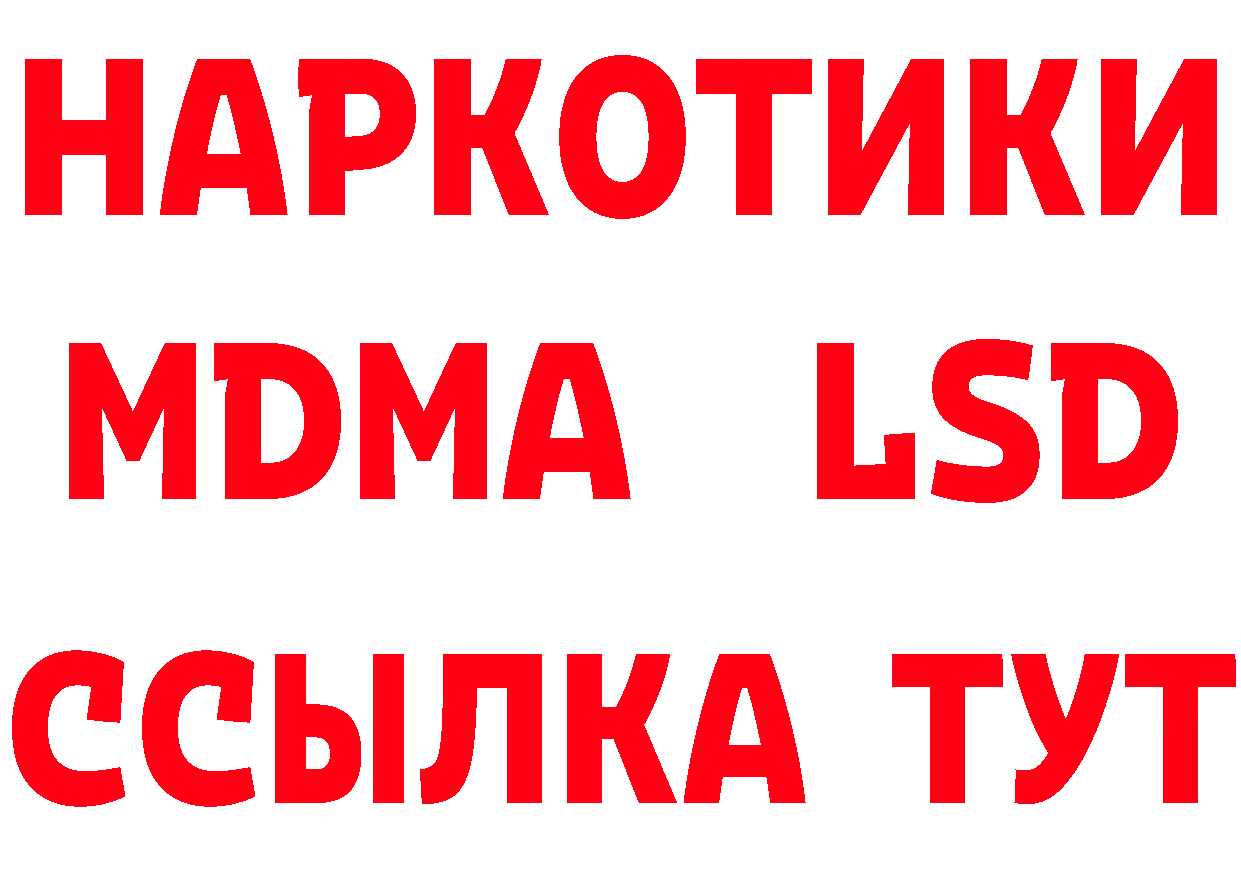 НАРКОТИКИ
MDMA LSD
ССЫЛКА ТУТ